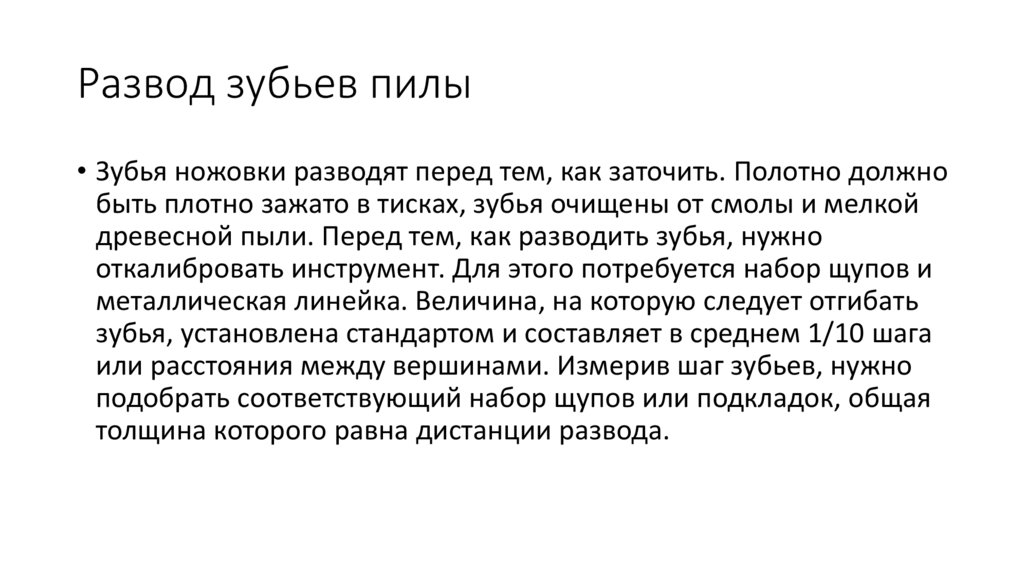 Развод зубьев пилы

• Зубья ножовки разводят перед тем, как заточить. Полотно должно быть плотно зажато в тисках, зубья очищены от смолы и мелкой древесной пыли. Перед тем, как разводить зубья, нужно откалибровать инструмент. Для этого потребуется набор щупов и металлическая линейка. Величина, на которую следует отгибать зубья, установлена стандартом и составляет в среднем 1/10 шага или расстояния между вершинами. Измерив шаг зубьев, нужно подобрать соответствующий набор щупов или подкладок, общая толщина которого равна дистанции развода.